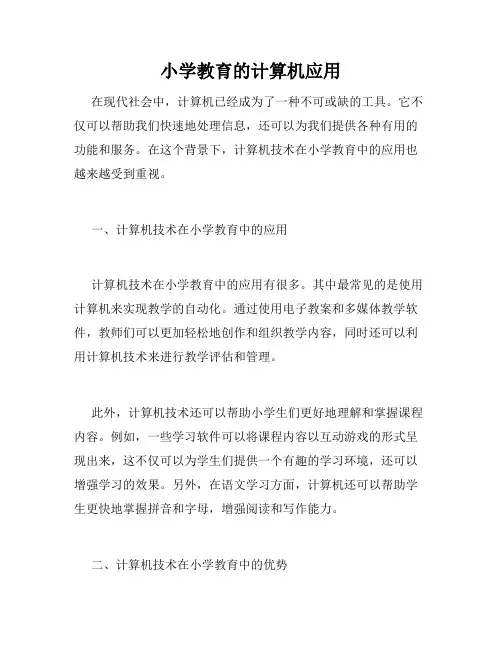 小学教育的计算机应用

在现代社会中，计算机已经成为了一种不可或缺的工具。它不仅可以帮助我们快速地处理信息，还可以为我们提供各种有用的功能和服务。在这个背景下，计算机技术在小学教育中的应用也越来越受到重视。

一、计算机技术在小学教育中的应用

计算机技术在小学教育中的应用有很多。其中最常见的是使用计算机来实现教学的自动化。通过使用电子教案和多媒体教学软件，教师们可以更加轻松地创作和组织教学内容，同时还可以利用计算机技术来进行教学评估和管理。

此外，计算机技术还可以帮助小学生们更好地理解和掌握课程内容。例如，一些学习软件可以将课程内容以互动游戏的形式呈现出来，这不仅可以为学生们提供一个有趣的学习环境，还可以增强学习的效果。另外，在语文学习方面，计算机还可以帮助学生更快地掌握拼音和字母，增强阅读和写作能力。

二、计算机技术在小学教育中的优势